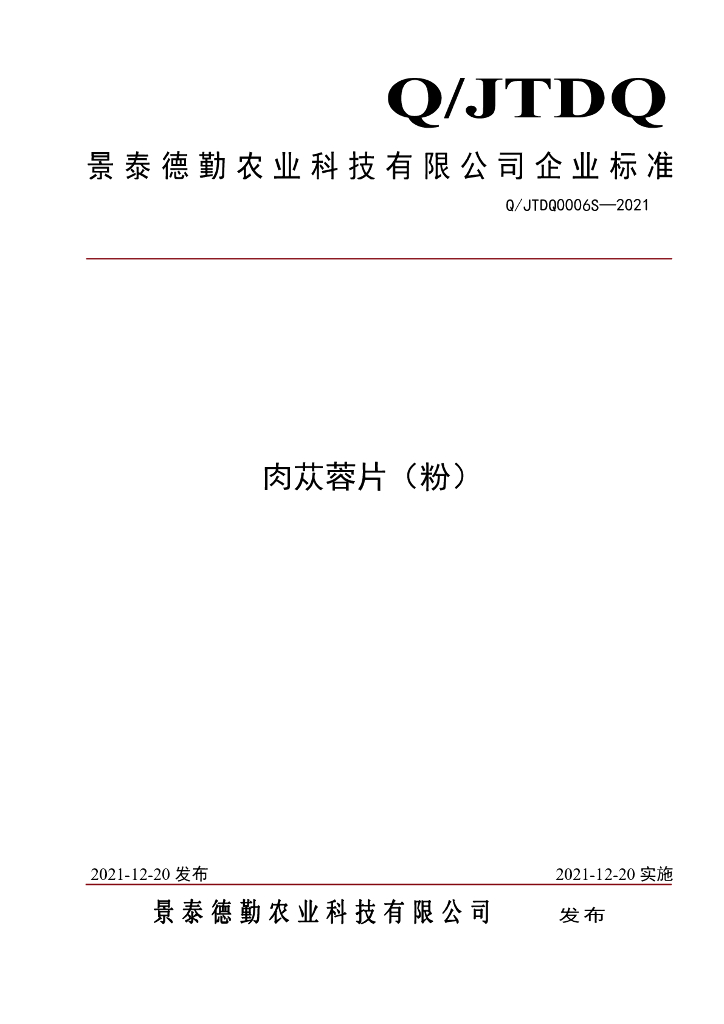 Q/JTDQ

景泰德勤农业科技有限公司企业标准

Q/JTDQ0006S—2021

肉苁蓉片（粉）

2021-12-20 发布

2021-12-20 实施

景泰德勤农业科技有限公司 发布